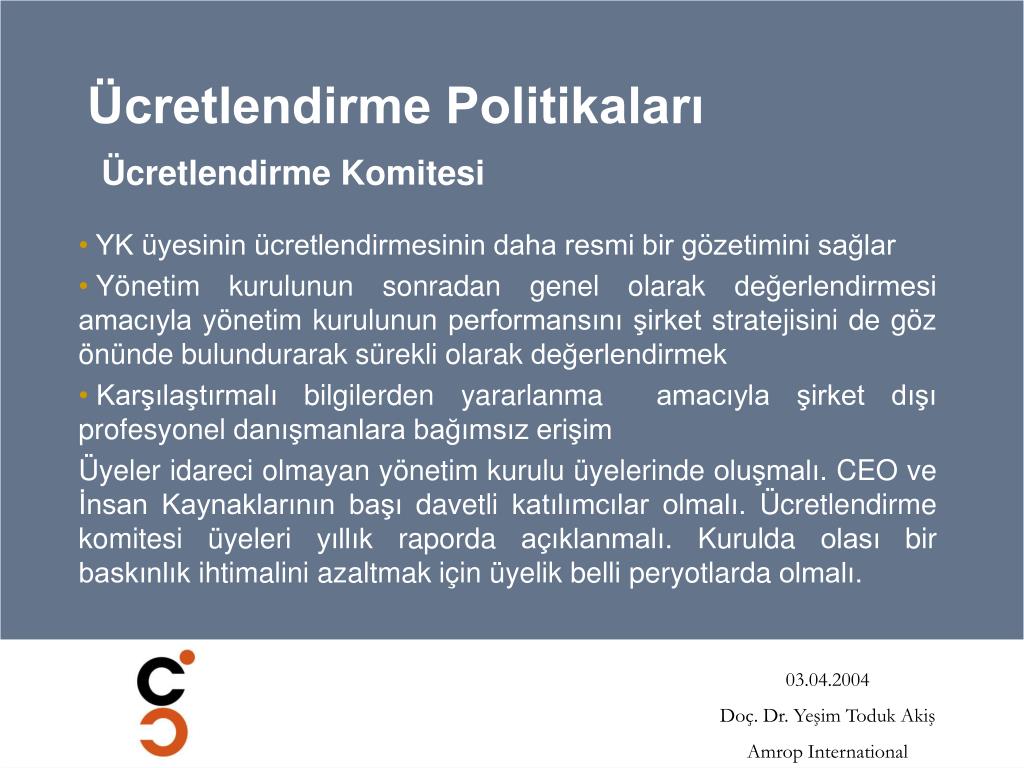 Ücretlendirme Politikaları

Ücretlendirme Komitesi

• YK üyesinin ücretlendirmesinin daha resmi bir gözetimini sağlar

• Yönetim kurulunun sonradan genel olarak değerlendirmesi amacıyla yönetim kurulunun performansını şirket stratejisini de göz önünde bulundurarak sürekli olarak değerlendirmek

• Karşılaştırmalı bilgilerden yararlanma amacıyla şirket dışı profesyonel danışmanlara bağımsız erişim

Üyeler idareci olmayan yönetim kurulu üyelerinde oluşmalı. CEO ve İnsan Kaynaklarının başı davetli katılımcılar olmalı. Ücretlendirme komitesi üyeleri yıllık raporda açıklanmalı. Kurulda olası bir baskınlık ihtimalini azaltmak için üyelik belli peryotlarda olmalı.

03.04.2004

Doç. Dr. Yeşim Toduk Akiş

Amrop International